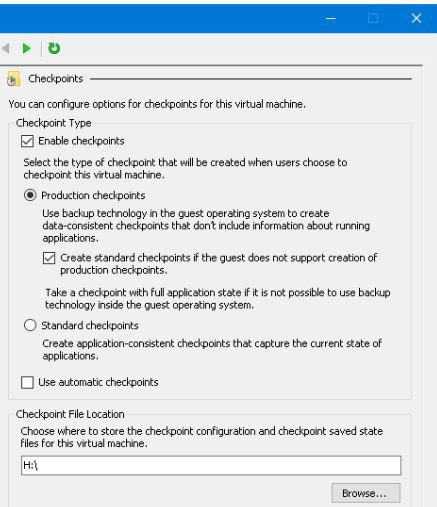 Checkpoints

You can configure options for checkpoints for this virtual machine.

Checkpoint Type

Enable checkpoints

Select the type of checkpoint that will be created when users choose to checkpoint this virtual machine.

Production checkpoints

Use backup technology in the guest operating system to create data-consistent checkpoints that don't include information about running applications.

Create standard checkpoints if the guest does not support creation of production checkpoints.

Take a checkpoint with full application state if it is not possible to use backup technology inside the guest operating system.

Standard checkpoints

Create application-consistent checkpoints that capture the current state of applications.

Use automatic checkpoints

Checkpoint File Location

Choose where to store the checkpoint configuration and checkpoint saved state files for this virtual machine.

H:\

Browse...